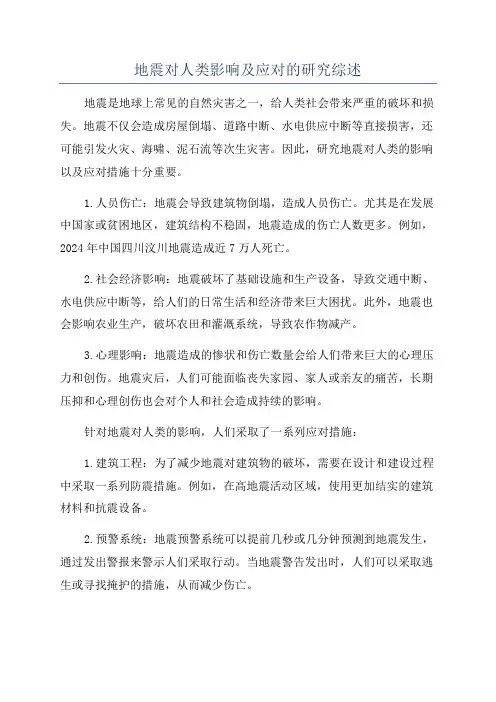 地震对人类影响及应对的研究综述

地震是地球上常见的自然灾害之一，给人类社会带来严重的破坏和损失。地震不仅会造成房屋倒塌、道路中断、水电供应中断等直接损害，还可能引发火灾、海啸、泥石流等次生灾害。因此，研究地震对人类的影响以及应对措施十分重要。

1. 人员伤亡：地震会导致建筑物倒塌，造成人员伤亡。尤其是在发展中国家或贫困地区，建筑结构不稳固，地震造成的伤亡人数更多。例如，2024 年中国四川汶川地震造成近 7 万人死亡。

2. 社会经济影响：地震破坏了基础设施和生产设备，导致交通中断、水电供应中断等，给人们的日常生活和经济带来巨大困扰。此外，地震也会影响农业生产，破坏农田和灌溉系统，导致农作物减产。

3. 心理影响：地震造成的惨状和伤亡数量会给人们带来巨大的心理压力和创伤。地震灾后，人们可能面临丧失家园、家人或亲友的痛苦，长期压抑和心理创伤也会对个人和社会造成持续的影响。

针对地震对人类的影响，人们采取了一系列应对措施：

1. 建筑工程：为了减少地震对建筑物的破坏，需要在设计和建设过程中采取一系列防震措施。例如，在高地震活动区域，使用更加结实的建筑材料和抗震设备。

2. 预警系统：地震预警系统可以提前几秒或几分钟预测到地震发生，通过发出警报来警示人们采取行动。当地震警告发出时，人们可以采取逃生或寻找掩护的措施，从而减少伤亡。